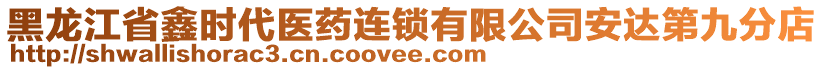 黑龙江省鑫时代医药连锁有限公司安达第九分店
http://shwallishorac3.cn.coovee.com